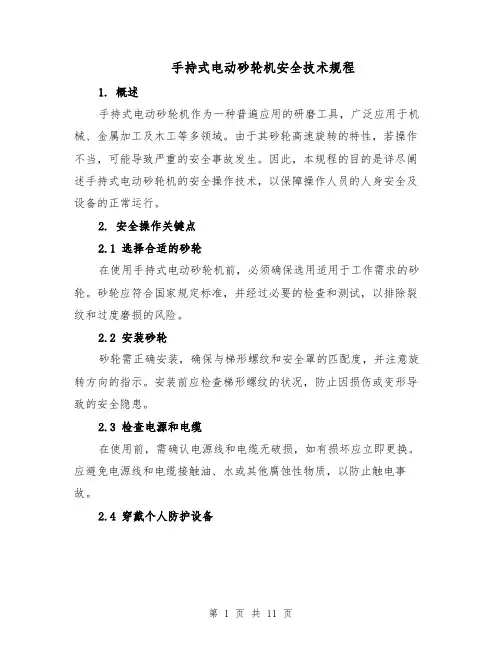 手持式电动砂轮机安全技术规程

1. 概述

手持式电动砂轮机作为一种普遍应用的研磨工具，广泛应用于机械、金属加工及木工等多领域。由于其砂轮高速旋转的特性，若操作不当，可能导致严重的安全事故发生。因此，本规程的目的是详尽阐述手持式电动砂轮机的安全操作技术，以保障操作人员的人身安全及设备的正常运行。

2. 安全操作关键点

2.1 选择合适的砂轮

在使用手持式电动砂轮机前，必须确保选用适用于工作需求的砂轮。砂轮应符合国家规定标准，并经过必要的检查和测试，以排除裂纹和过度磨损的风险。

2.2 安装砂轮

砂轮需正确安装，确保与梯形螺纹和安全罩的匹配度，并注意旋转方向的指示。安装前应检查梯形螺纹的状况，防止因损伤或变形导致的安全隐患。

2.3 检查电源和电缆

在使用前，需确认电源线和电缆无破损，如有损坏应立即更换。应避免电源线和电缆接触油、水或其他腐蚀性物质，以防止触电事故。

2.4 穿戴个人防护设备

第 1 页 共 11 页